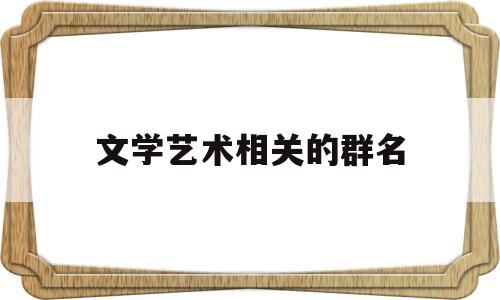 文学艺术相关的群名